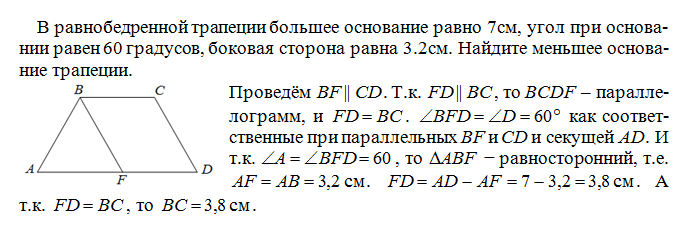 В равнобедренной трапеции большее основание равно 7см, угол при основании равен 60 градусов, боковая сторона равна 3.2см. Найдите меньшее основание трапеции.

B C A F D

Проведём $BF \parallel CD$. Т.к. $FD \parallel BC$, то $BCDF$ – параллелограмм, и $FD = BC$. $\angle BFD = \angle D = 60^\circ$ как соответственные при параллельных $BF$ и $CD$ и секущей $AD$. И т.к. $\angle A = \angle BFD = 60$, то $\Delta ABF$ − равносторонний, т.е. $AF = AB = 3{,}2$ см. $FD = AD - AF = 7 - 3{,}2 = 3{,}8$ см. А т.к. $FD = BC$, то $BC = 3{,}8$ см.